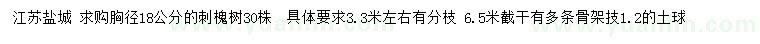 江苏盐城 求购胸径18公分的刺槐树30株 具体要求3.3米左右有分枝 6.5米截干有多条骨架技1.2的土球